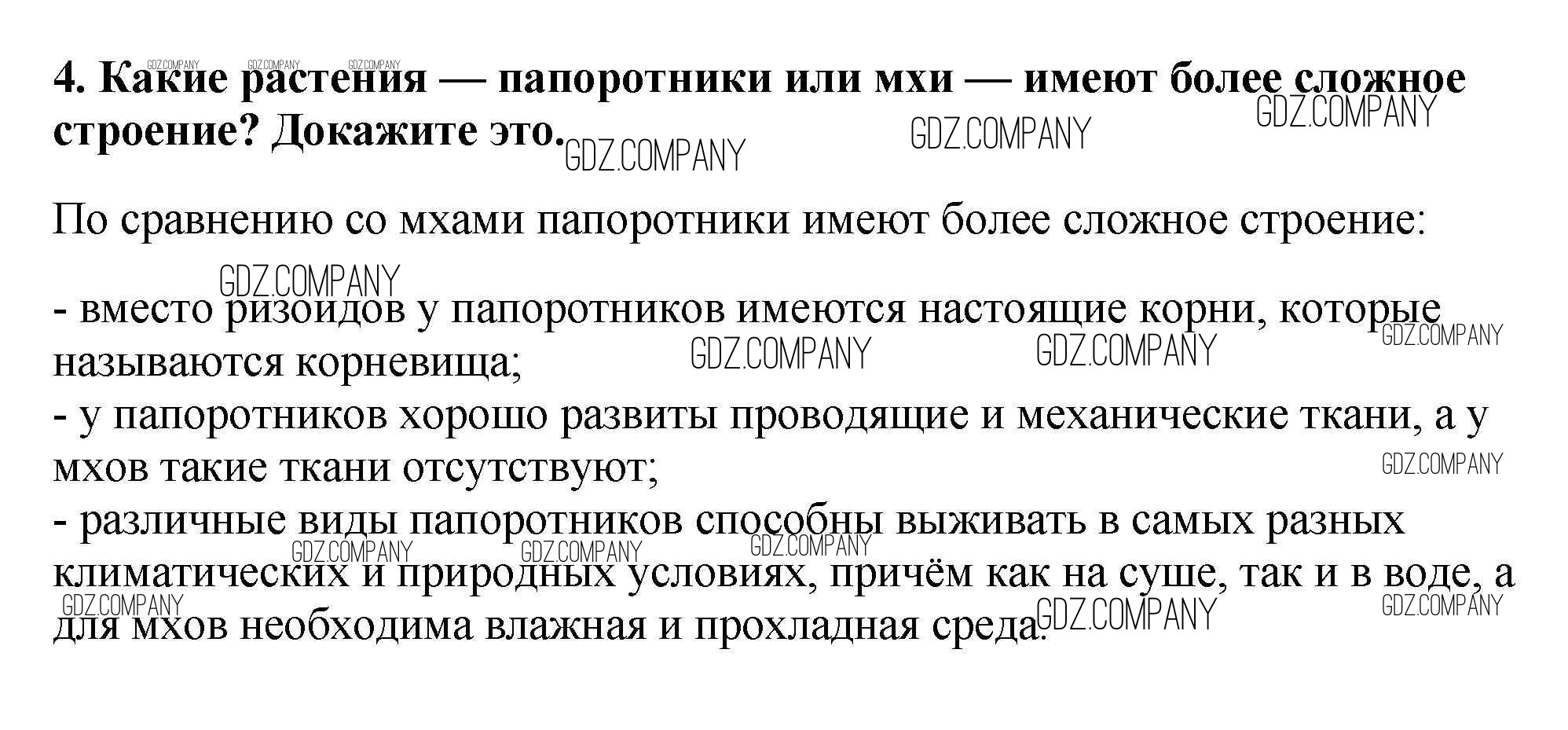 4. Какие растения — папоротники или мхи — имеют более сложное строение? Докажите это.

По сравнению со мхами папоротники имеют более сложное строение:

- вместо ризоидов у папоротников имеются настоящие корни, которые называются корневища;
- у папоротников хорошо развиты проводящие и механические ткани, а у мхов такие ткани отсутствуют;
- различные виды папоротников способны выживать в самых разных климатических и природных условиях, причём как на суше, так и в воде, а для мхов необходима влажная и прохладная среда.

GDZ.COMPANY